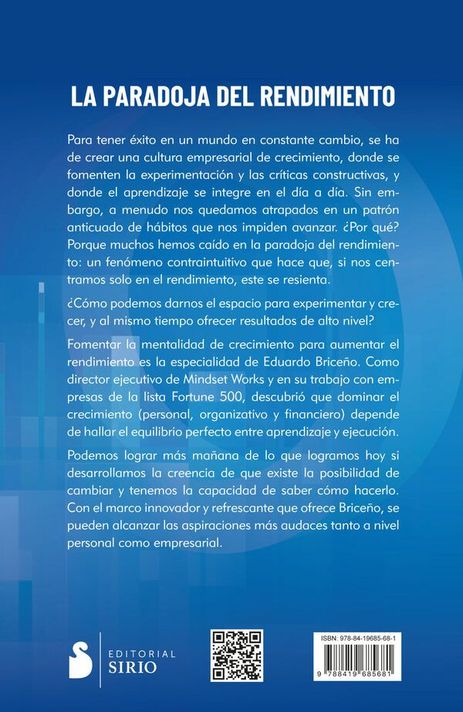 LA PARADOJA DEL RENDIMIENTO

Para tener éxito en un mundo en constante cambio, se ha de crear una cultura empresarial de crecimiento, donde se fomenten la experimentación y las críticas constructivas, y donde el aprendizaje se integre en el día a día. Sin embargo, a menudo nos quedamos atrapados en un patrón anticuado de hábitos que nos impiden avanzar. ¿Por qué? Porque muchos hemos caído en la paradoja del rendimiento: un fenómeno contraintuitivo que hace que, si nos centramos solo en el rendimiento, este se resienta.

¿Cómo podemos darnos el espacio para experimentar y crecer, y al mismo tiempo ofrecer resultados de alto nivel?

Fomentar la mentalidad de crecimiento para aumentar el rendimiento es la especialidad de Eduardo Briceño. Como director ejecutivo de Mindset Works y en su trabajo con empresas de la lista Fortune 500, descubrió que dominar el crecimiento (personal, organizativo y financiero) depende de hallar el equilibrio perfecto entre aprendizaje y ejecución.

Podemos lograr más mañana de lo que logramos hoy si desarrollamos la creencia de que existe la posibilidad de cambiar y tenemos la capacidad de saber cómo hacerlo. Con el marco innovador y refrescante que ofrece Briceño, se pueden alcanzar las aspiraciones más audaces tanto a nivel personal como empresarial.

EDITORIAL SIRIO

ISBN: 978-84-19685-68-1

9 788419 685681